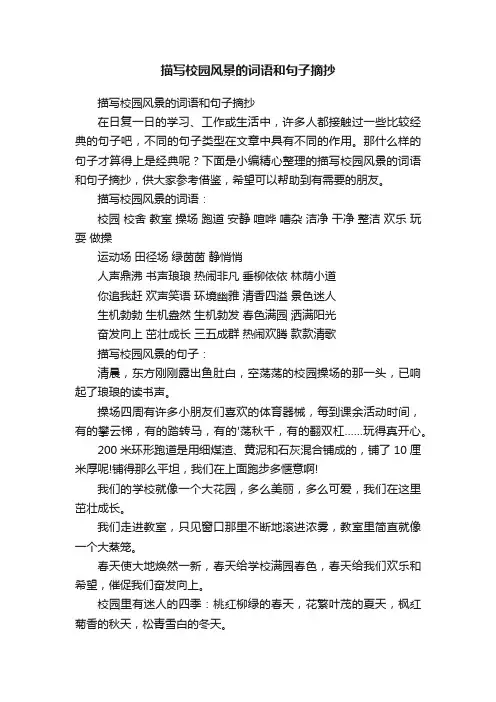 描写校园风景的词语和句子摘抄

描写校园风景的词语和句子摘抄

在日复一日的学习、工作或生活中，许多人都接触过一些比较经典的句子吧，不同的句子类型在文章中具有不同的作用。那什么样的句子才算得上是经典呢？下面是小编精心整理的描写校园风景的词语和句子摘抄，供大家参考借鉴，希望可以帮助到有需要的朋友。

描写校园风景的词语：

校园 校舍 教室 操场 跑道 安静 喧哗 嘈杂 洁净 干净 整洁 欢乐 玩耍 做操

运动场 田径场 绿茵茵 静悄悄

人声鼎沸 书声琅琅 热闹非凡 垂柳依依 林荫小道

你追我赶 欢声笑语 环境幽雅 清香四溢 景色迷人

生机勃勃 生机盎然 生机勃发 春色满园 洒满阳光

奋发向上 茁壮成长 三五成群 热闹欢腾 款款清歌

描写校园风景的句子：

清晨，东方刚刚露出鱼肚白，空荡荡的校园操场的那一头，已响起了琅琅的读书声。

操场四周有许多小朋友们喜欢的体育器械，每到课余活动时间，有的攀云梯，有的踏转马，有的'荡秋千，有的翻双杠……玩得真开心。

200 米环形跑道是用细煤渣、黄泥和石灰混合铺成的，铺了 10 厘米厚呢!铺得那么平坦，我们在上面跑步多惬意啊!

我们的学校就像一个大花园，多么美丽，多么可爱，我们在这里茁壮成长。

我们走进教室，只见窗口那里不断地滚进浓雾，教室里简直就像一个大蒸笼。

春天使大地焕然一新，春天给学校满园春色，春天给我们欢乐和希望，催促我们奋发向上。

校园里有迷人的四季：桃红柳绿的春天，花繁叶茂的夏天，枫红菊香的秋天，松青雪白的冬天。